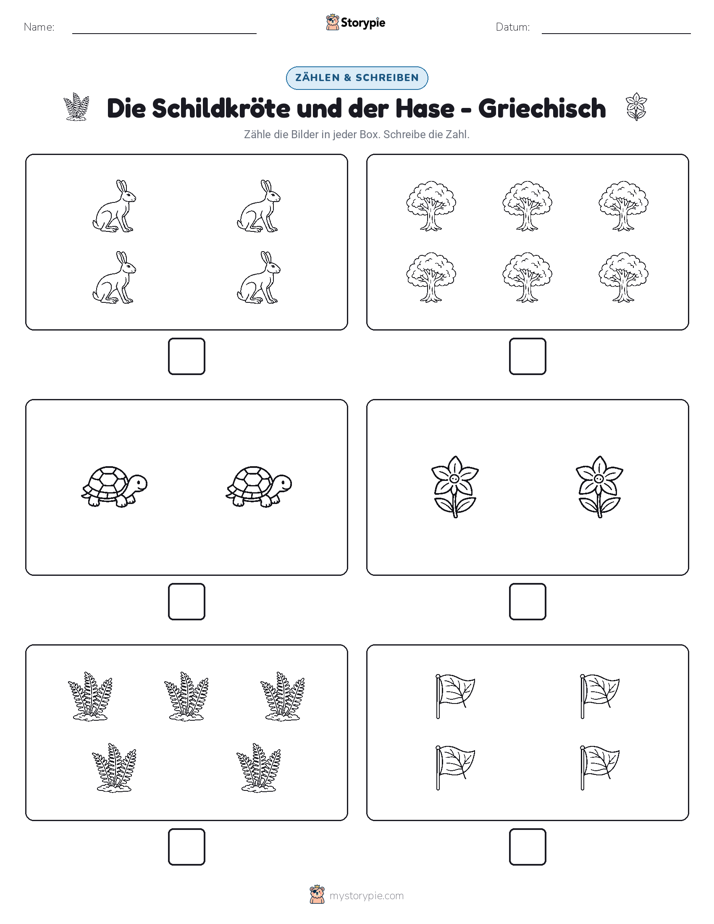 Name:

Storypie

Datum:

ZÄHLEN & SCHREIBEN

Die Schildkröte und der Hase - Griechisch

Zähle die Bilder in jeder Box. Schreibe die Zahl.

mystorypie.com